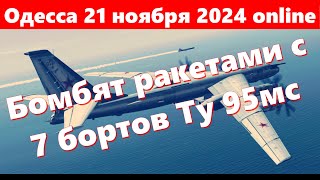 Одесса 21 ноября 2024 online

Бомбят ракетами с 7 бортов Ту 95мс